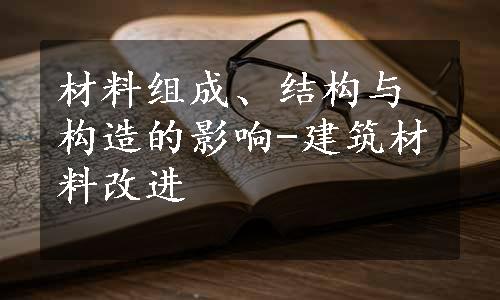 材料组成、结构与构造的影响-建筑材料改进